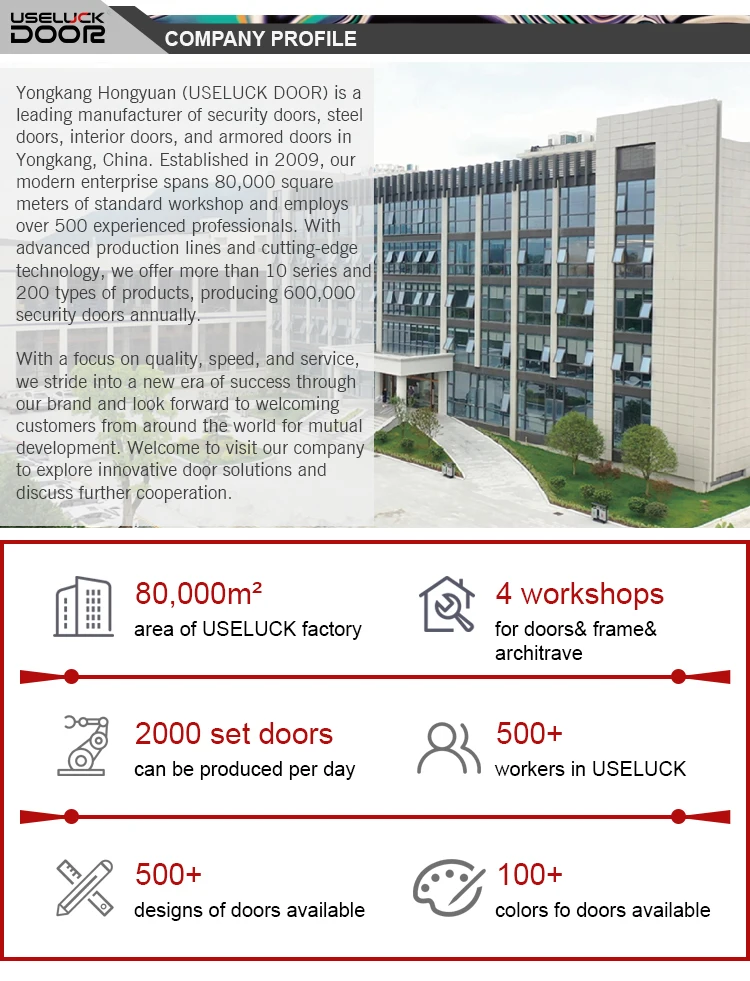 USELUCK DOOR

COMPANY PROFILE

Yongkang Hongyuan (USELUCK DOOR) is a leading manufacturer of security doors, steel doors, interior doors, and armored doors in Yongkang, China. Established in 2009, our modern enterprise spans 80,000 square meters of standard workshop and employs over 500 experienced professionals. With advanced production lines and cutting-edge technology, we offer more than 10 series and 200 types of products, producing 600,000 security doors annually.

With a focus on quality, speed, and service, we stride into a new era of success through our brand and look forward to welcoming customers from around the world for mutual development. Welcome to visit our company to explore innovative door solutions and discuss further cooperation.

80,000m²
area of USELUCK factory

4 workshops
for doors& frame& architrave

2000 set doors
can be produced per day

500+
workers in USELUCK

500+
designs of doors available

100+
colors fo doors available